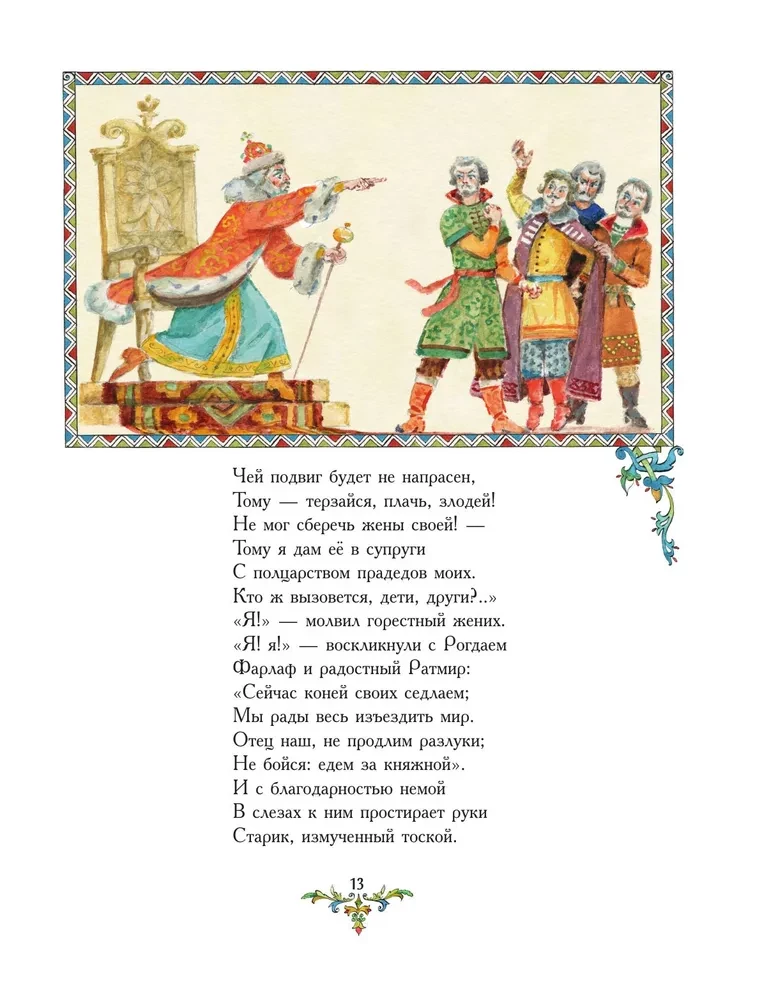 Чей подвиг будет не напрасен,
Тому — терзайся, плачь, злодей!
Не мог сберечь жены своей! —
Тому я дам её в супруги
С полцарством прадедов моих.
Кто ж вызовется, дети, други?..»
«Я!» — молвил горестный жених.
«Я! я!» — воскликнули с Рогдаем
Фарлаф и радостный Ратмир:
«Сейчас коней своих седлаем;
Мы рады весь изъездить мир.
Отец наш, не продлим разлуки;
Не бойся: едем за княжной».
И с благодарностью немой
В слезах к ним простирает руки
Старик, измученный тоской.

13